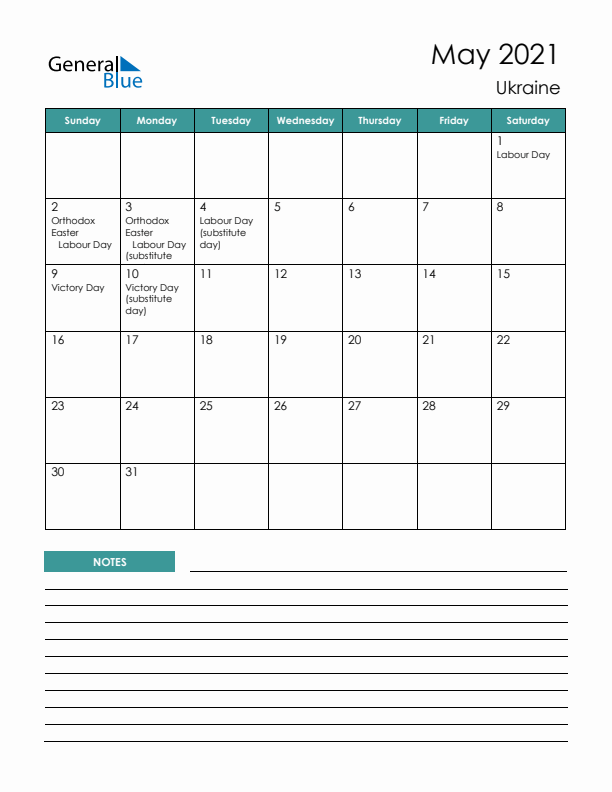 General Blue

May 2021
Ukraine

| Sunday | Monday | Tuesday | Wednesday | Thursday | Friday | Saturday |
|---|---|---|---|---|---|---|
| | | | | | | 1 Labour Day |
| 2 Orthodox Easter Labour Day | 3 Orthodox Easter Labour Day (substitute | 4 Labour Day (substitute day) | 5 | 6 | 7 | 8 |
| 9 Victory Day | 10 Victory Day (substitute day) | 11 | 12 | 13 | 14 | 15 |
| 16 | 17 | 18 | 19 | 20 | 21 | 22 |
| 23 | 24 | 25 | 26 | 27 | 28 | 29 |
| 30 | 31 | | | | | |

NOTES